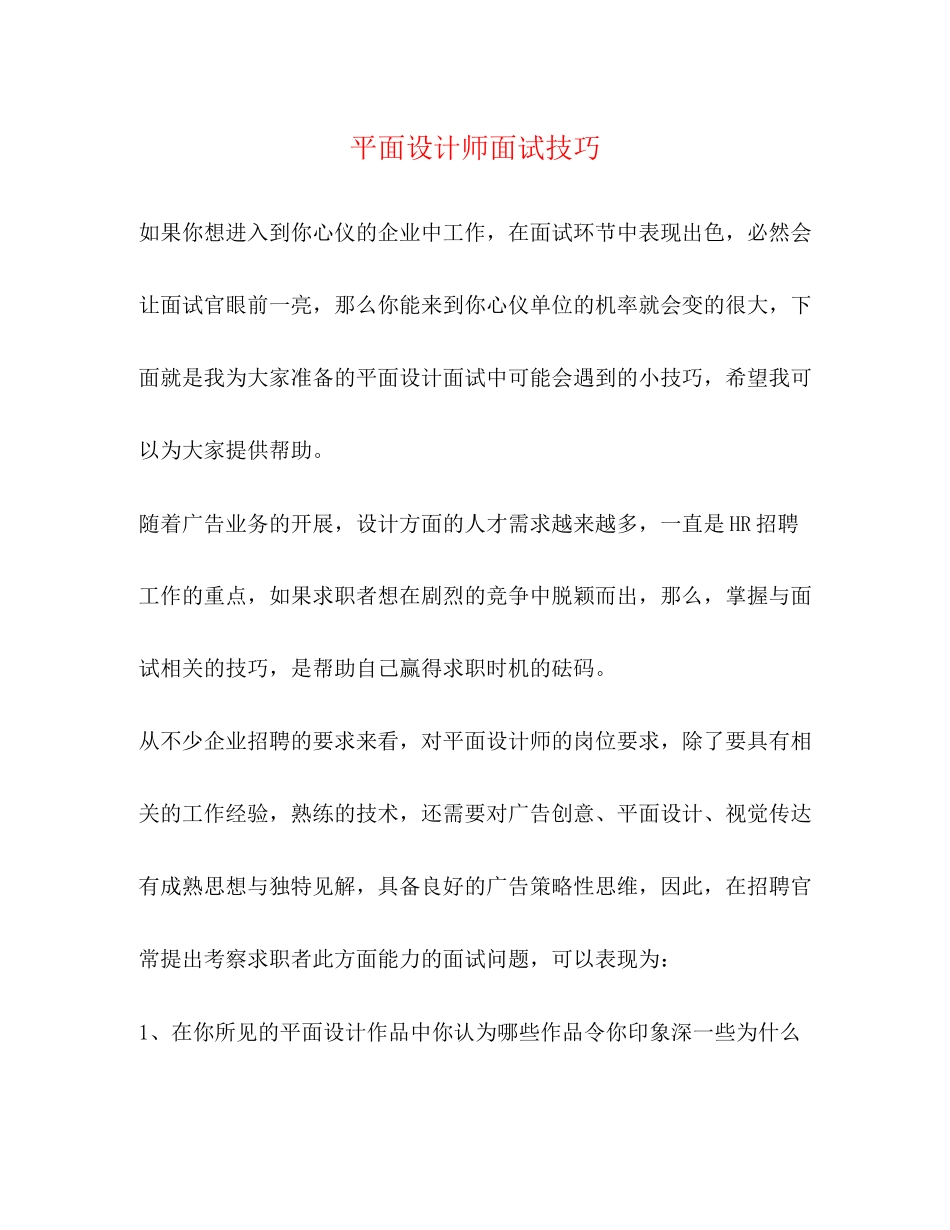 平面设计师面试技巧

如果你想进入到你心仪的企业中工作，在面试环节中表现出色，必然会让面试官眼前一亮，那么你能来到你心仪单位的机率就会变的很大，下面就是我为大家准备的平面设计面试中可能会遇到的小技巧，希望我可以为大家提供帮助。

随着广告业务的开展，设计方面的人才需求越来越多，一直是HR招聘工作的重点，如果求职者想在剧烈的竞争中脱颖而出，那么，掌握与面试相关的技巧，是帮助自己赢得求职时机的砝码。

从不少企业招聘的要求来看，对平面设计师的岗位要求，除了要具有相关的工作经验，熟练的技术，还需要对广告创意、平面设计、视觉传达有成熟思想与独特见解，具备良好的广告策略性思维，因此，在招聘官常提出考察求职者此方面能力的面试问题，可以表现为：

1、在你所见的平面设计作品中你认为哪些作品令你印象深一些为什么